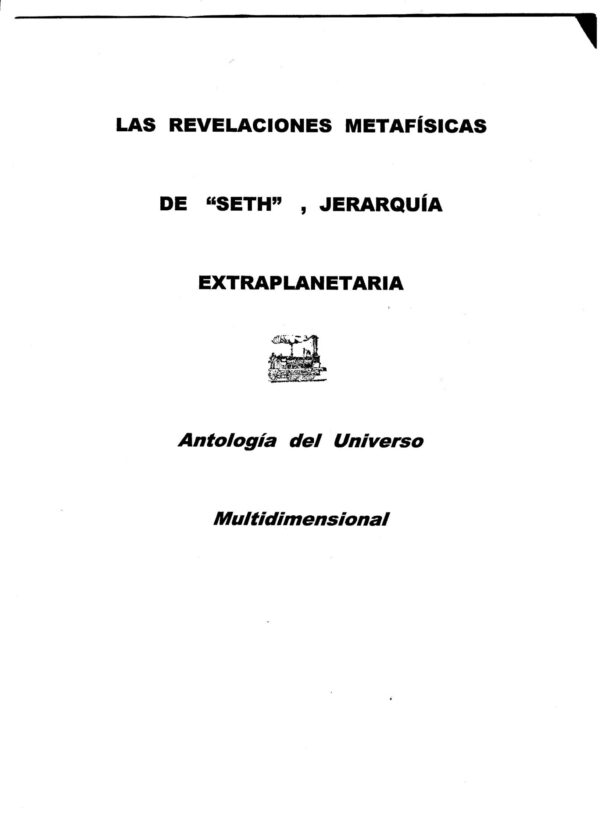 LAS REVELACIONES METAFÍSICAS

DE "SETH" , JERARQUÍA

EXTRAPLANETARIA

Antología del Universo

Multidimensional